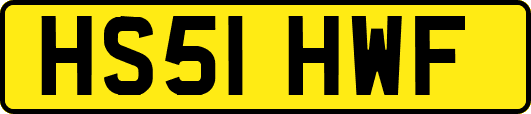 HS51 HWF